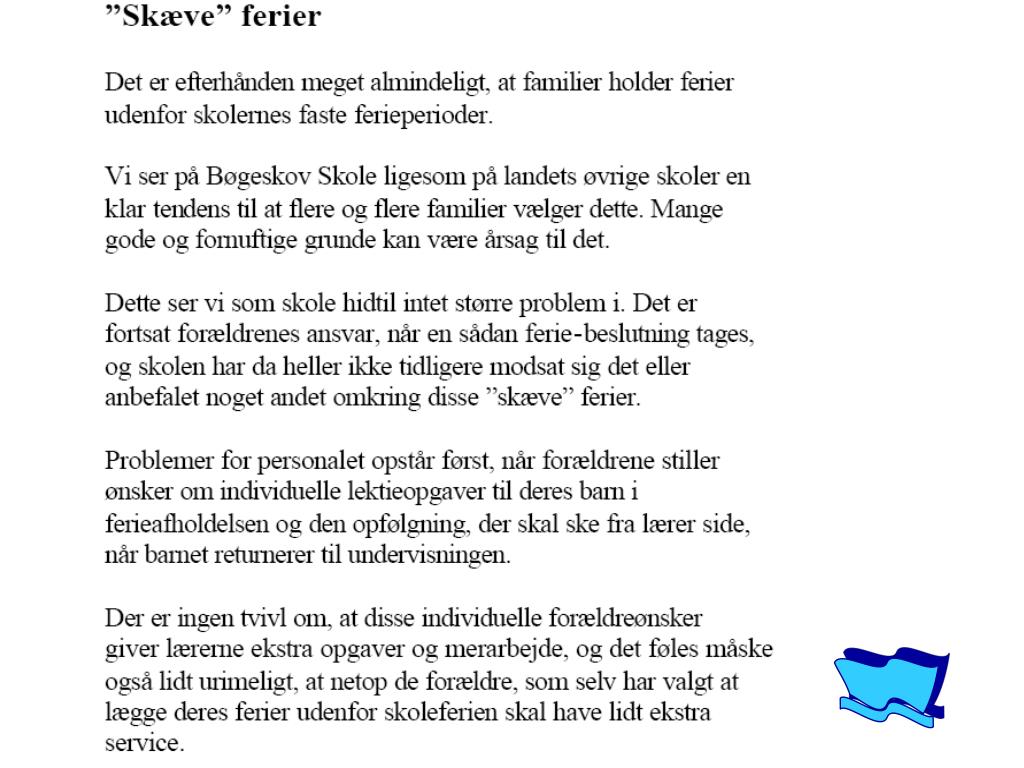 ”Skæve” ferier

Det er efterhånden meget almindeligt, at familier holder ferier udenfor skolernes faste ferieperioder.

Vi ser på Bøgeskov Skole ligesom på landets øvrige skoler en klar tendens til at flere og flere familier vælger dette. Mange gode og fornuftige grunde kan være årsag til det.

Dette ser vi som skole hidtil intet større problem i. Det er fortsat forældrenes ansvar, når en sådan ferie-beslutning tages, og skolen har da heller ikke tidligere modsat sig det eller anbefalet noget andet omkring disse ”skæve” ferier.

Problemer for personalet opstår først, når forældrene stiller ønsker om individuelle lektieopgaver til deres barn i ferieafholdelsen og den opfølgning, der skal ske fra lærer side, når barnet returnerer til undervisningen.

Der er ingen tvivl om, at disse individuelle forældreønsker giver lærerne ekstra opgaver og merarbejde, og det føles måske også lidt urimeligt, at netop de forældre, som selv har valgt at lægge deres ferier udenfor skoleferien skal have lidt ekstra service.